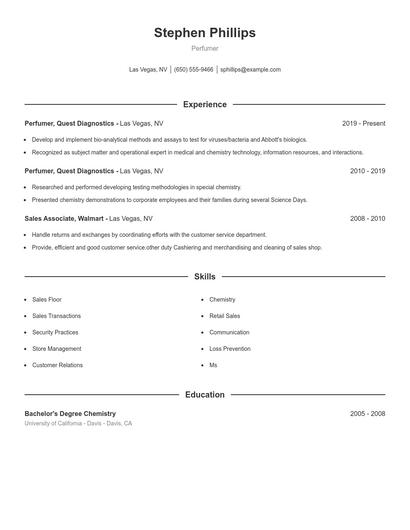 Stephen Phillips

Perfumer

Las Vegas, NV | (650) 555-9466 | sphillips@example.com

Experience

Perfumer, Quest Diagnostics - Las Vegas, NV 2019 - Present

- Develop and implement bio-analytical methods and assays to test for viruses/bacteria and Abbott's biologics.
- Recognized as subject matter and operational expert in medical and chemistry technology, information resources, and interactions.

Perfumer, Quest Diagnostics - Las Vegas, NV 2010 - 2019

- Researched and performed developing testing methodologies in special chemistry.
- Presented chemistry demonstrations to corporate employees and their families during several Science Days.

Sales Associate, Walmart - Las Vegas, NV 2008 - 2010

- Handle returns and exchanges by coordinating efforts with the customer service department.
- Provide, efficient and good customer service.other duty Cashiering and merchandising and cleaning of sales shop.

Skills

- Sales Floor
- Sales Transactions
- Security Practices
- Store Management
- Customer Relations

- Chemistry
- Retail Sales
- Communication
- Loss Prevention
- Ms

Education

Bachelor's Degree Chemistry 2005 - 2008

University of California - Davis - Davis, CA